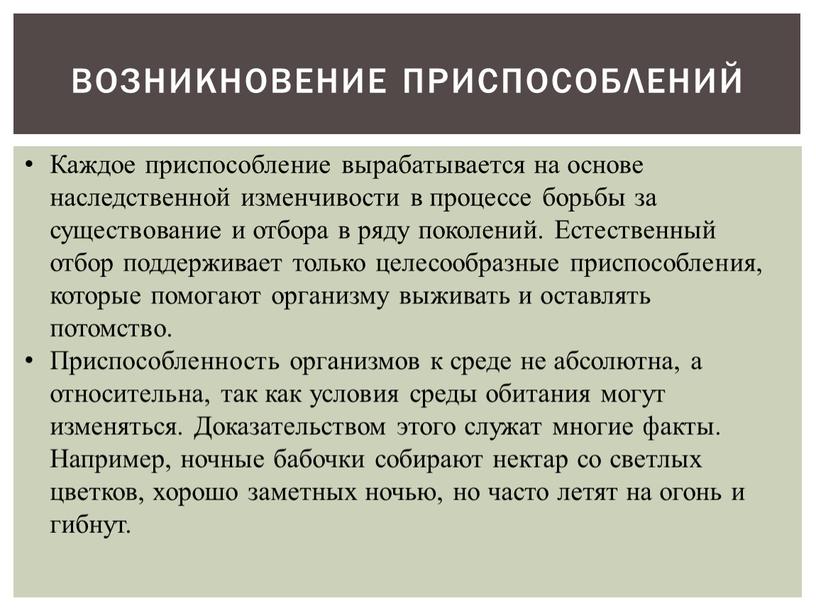 ВОЗНИКНОВЕНИЕ ПРИСПОСОБЛЕНИЙ

• Каждое приспособление вырабатывается на основе наследственной изменчивости в процессе борьбы за существование и отбора в ряду поколений. Естественный отбор поддерживает только целесообразные приспособления, которые помогают организму выживать и оставлять потомство.

• Приспособленность организмов к среде не абсолютна, а относительна, так как условия среды обитания могут изменяться. Доказательством этого служат многие факты. Например, ночные бабочки собирают нектар со светлых цветков, хорошо заметных ночью, но часто летят на огонь и гибнут.